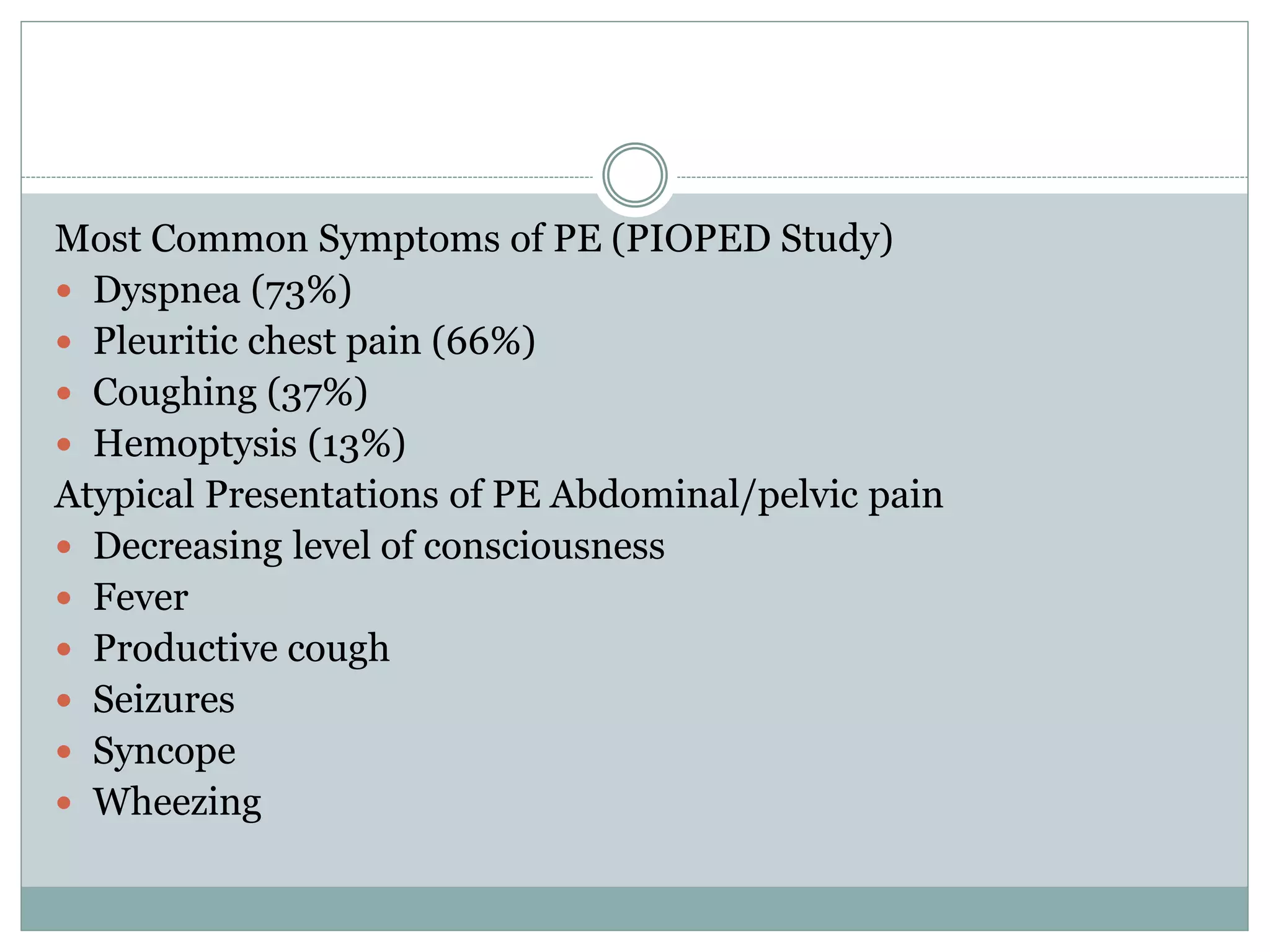 Most Common Symptoms of PE (PIOPED Study)

- Dyspnea (73%)
- Pleuritic chest pain (66%)
- Coughing (37%)
- Hemoptysis (13%)

Atypical Presentations of PE Abdominal/pelvic pain

- Decreasing level of consciousness
- Fever
- Productive cough
- Seizures
- Syncope
- Wheezing